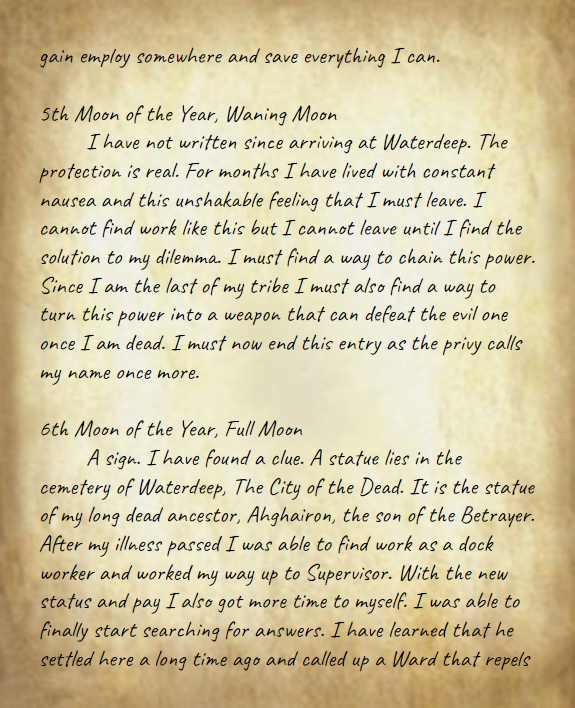 gain employ somewhere and save everything I can.

5th Moon of the Year, Waning Moon

I have not written since arriving at Waterdeep. The protection is real. For months I have lived with constant nausea and this unshakable feeling that I must leave. I cannot find work like this but I cannot leave until I find the solution to my dilemma. I must find a way to chain this power. Since I am the last of my tribe I must also find a way to turn this power into a weapon that can defeat the evil one once I am dead. I must now end this entry as the privy calls my name once more.

6th Moon of the Year, Full Moon

A sign. I have found a clue. A statue lies in the cemetery of Waterdeep, The City of the Dead. It is the statue of my long dead ancestor, Ahghairon, the son of the Betrayer. After my illness passed I was able to find work as a dock worker and worked my way up to Supervisor. With the new status and pay I also got more time to myself. I was able to finally start searching for answers. I have learned that he settled here a long time ago and called up a Ward that repels